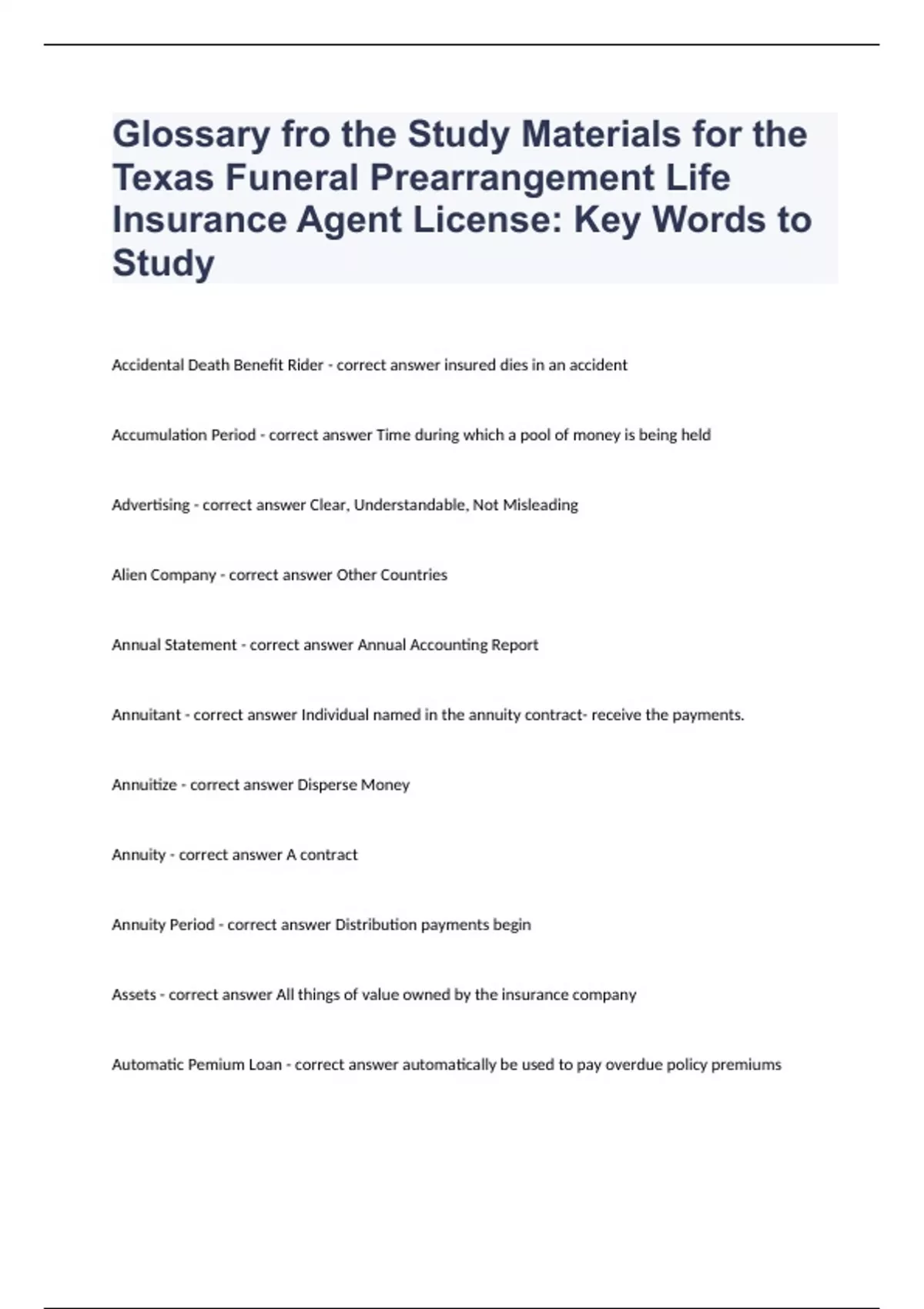 Glossary fro the Study Materials for the Texas Funeral Prearrangement Life Insurance Agent License: Key Words to Study

Accidental Death Benefit Rider - correct answer insured dies in an accident

Accumulation Period - correct answer Time during which a pool of money is being held

Advertising - correct answer Clear, Understandable, Not Misleading

Alien Company - correct answer Other Countries

Annual Statement - correct answer Annual Accounting Report

Annuitant - correct answer Individual named in the annuity contract- receive the payments.

Annuitize - correct answer Disperse Money

Annuity - correct answer A contract

Annuity Period - correct answer Distribution payments begin

Assets - correct answer All things of value owned by the insurance company

Automatic Pemium Loan - correct answer automatically be used to pay overdue policy premiums